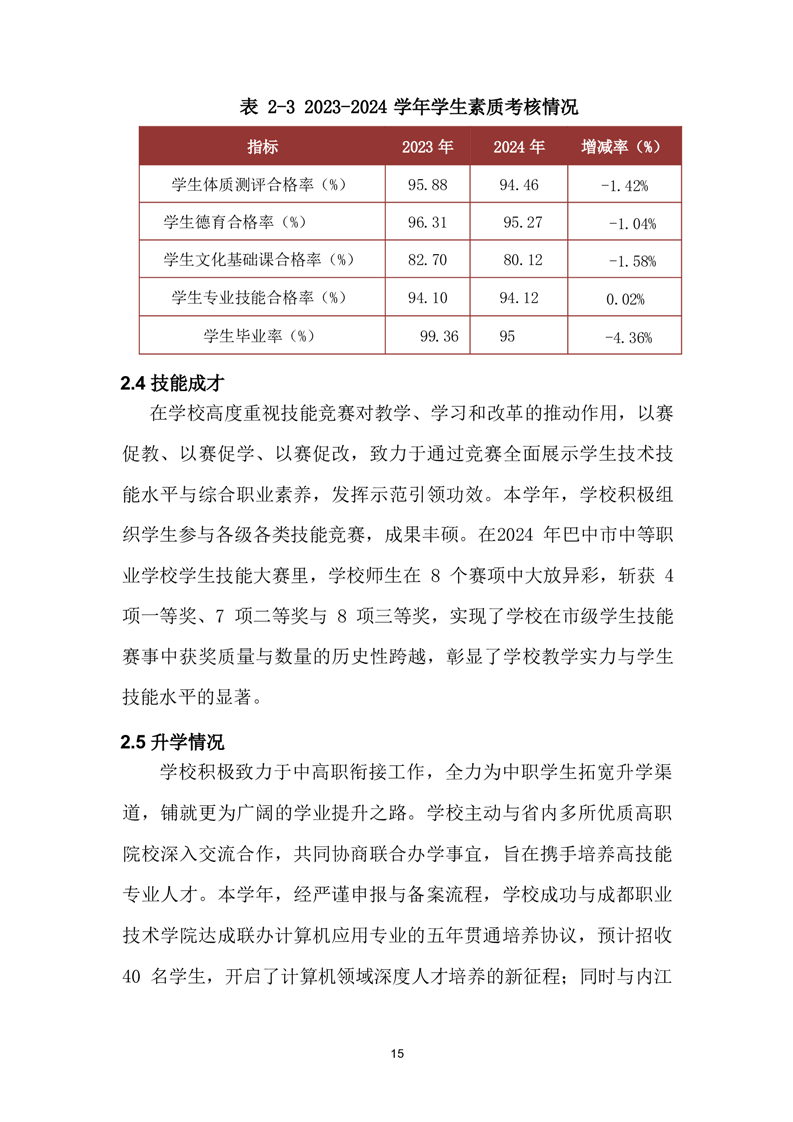 表 2-3 2023-2024 学年学生素质考核情况

| 指标 | 2023 年 | 2024 年 | 增减率（%） |
|---|---|---|---|
| 学生体质测评合格率（%） | 95.88 | 94.46 | -1.42% |
| 学生德育合格率（%） | 96.31 | 95.27 | -1.04% |
| 学生文化基础课合格率（%） | 82.70 | 80.12 | -1.58% |
| 学生专业技能合格率（%） | 94.10 | 94.12 | 0.02% |
| 学生毕业率（%） | 99.36 | 95 | -4.36% |

2.4 技能成才

在学校高度重视技能竞赛对教学、学习和改革的推动作用，以赛促教、以赛促学、以赛促改，致力于通过竞赛全面展示学生技术技能水平与综合职业素养，发挥示范引领功效。本学年，学校积极组织学生参与各级各类技能竞赛，成果丰硕。在2024 年巴中市中等职业学校学生技能大赛里，学校师生在 8 个赛项中大放异彩，斩获 4 项一等奖、7 项二等奖与 8 项三等奖，实现了学校在市级学生技能赛事中获奖质量与数量的历史性跨越，彰显了学校教学实力与学生技能水平的显著。

2.5 升学情况

学校积极致力于中高职衔接工作，全力为中职学生拓宽升学渠道，铺就更为广阔的学业提升之路。学校主动与省内多所优质高职院校深入交流合作，共同协商联合办学事宜，旨在携手培养高技能专业人才。本学年，经严谨申报与备案流程，学校成功与成都职业技术学院达成联办计算机应用专业的五年贯通培养协议，预计招收 40 名学生，开启了计算机领域深度人才培养的新征程；同时与内江

15